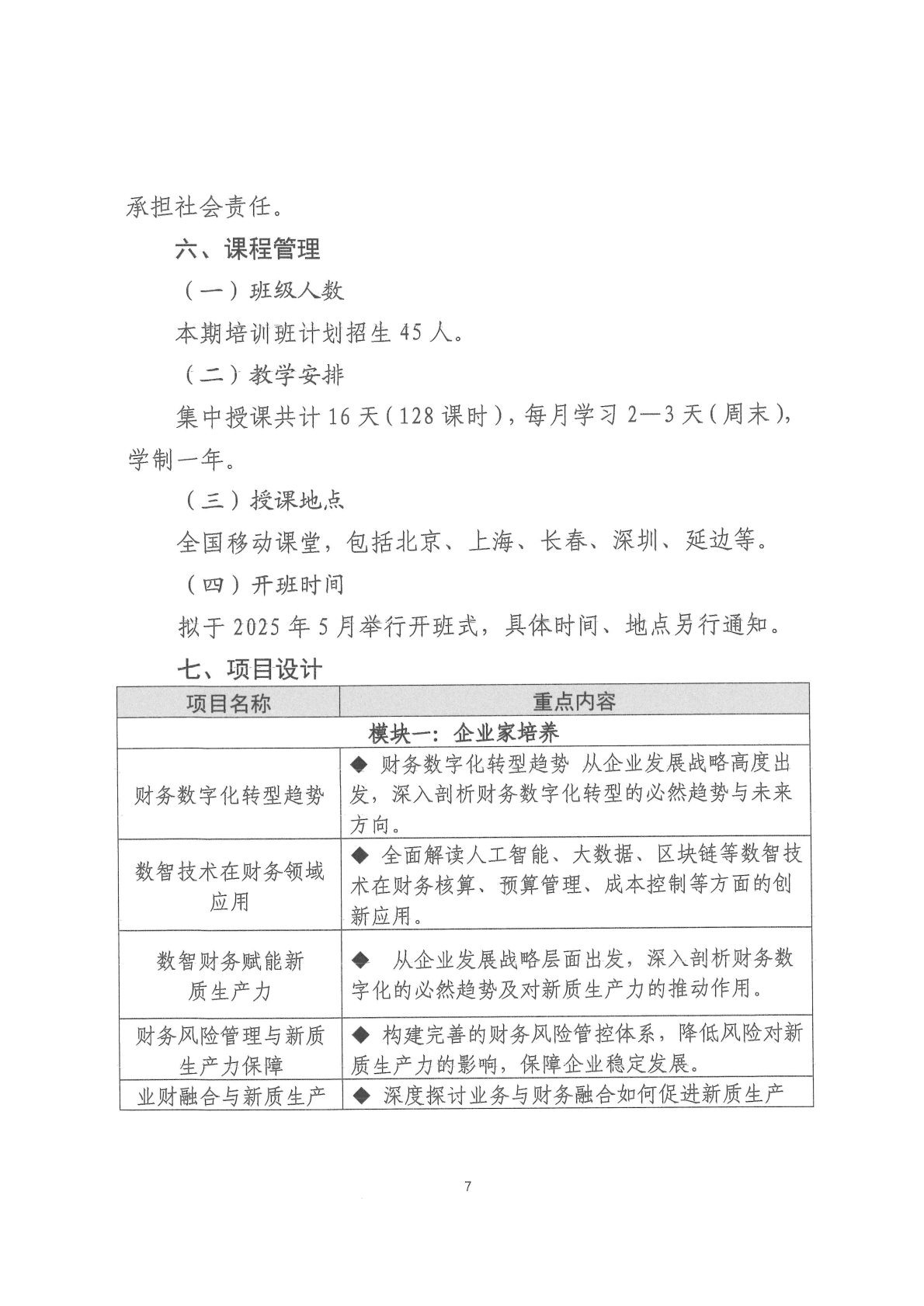 承担社会责任。

六、课程管理

（一）班级人数

本期培训班计划招生 45 人。

（二）教学安排

集中授课共计 16 天（128 课时），每月学习 2—3 天（周末），学制一年。

（三）授课地点

全国移动课堂，包括北京、上海、长春、深圳、延边等。

（四）开班时间

拟于 2025 年 5 月举行开班式，具体时间、地点另行通知。

七、项目设计

| 项目名称 | 重点内容 |
|---|---|
| 模块一：企业家培养 | |
| 财务数字化转型趋势 | ◆ 财务数字化转型趋势 从企业发展战略高度出发，深入剖析财务数字化转型的必然趋势与未来方向。 |
| 数智技术在财务领域应用 | ◆ 全面解读人工智能、大数据、区块链等数智技术在财务核算、预算管理、成本控制等方面的创新应用。 |
| 数智财务赋能新质生产力 | ◆ 从企业发展战略层面出发，深入剖析财务数字化的必然趋势及对新质生产力的推动作用。 |
| 财务风险管理与新质生产力保障 | ◆ 构建完善的财务风险管控体系，降低风险对新质生产力的影响，保障企业稳定发展。 |
| 业财融合与新质生产 | ◆ 深度探讨业务与财务融合如何促进新质生产 |

7